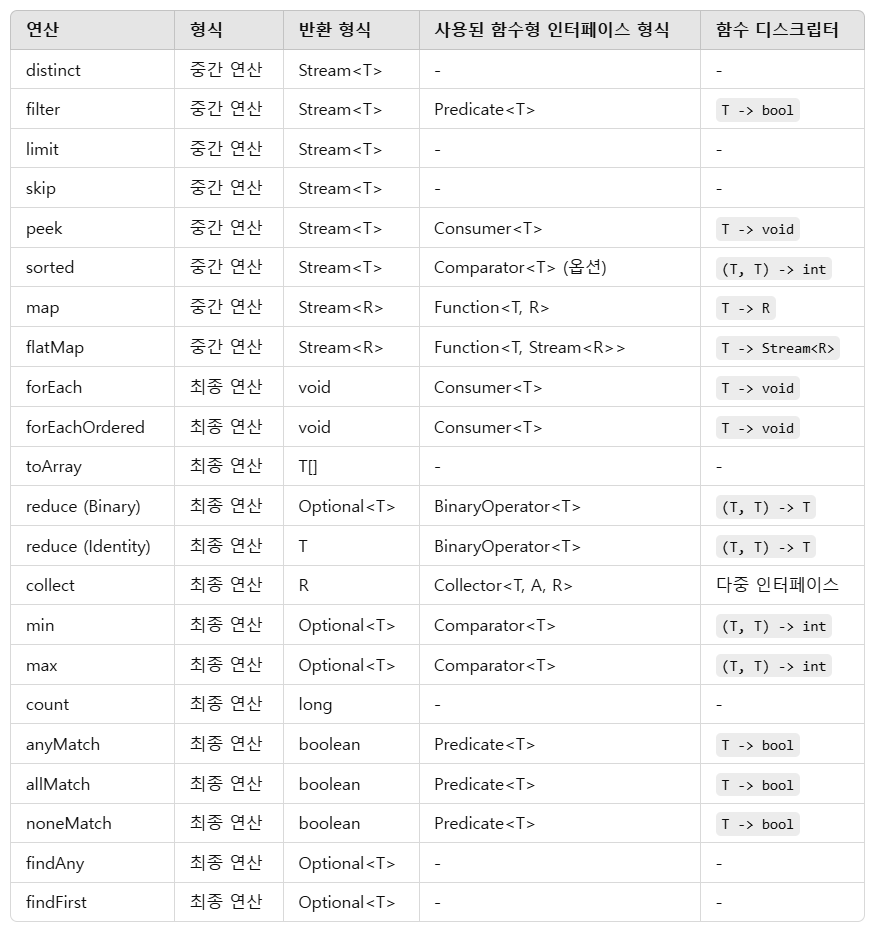 | 연산 | 형식 | 반환 형식 | 사용된 함수형 인터페이스 형식 | 함수 디스크립터 |
|---|---|---|---|---|
| distinct | 중간 연산 | Stream<T> | - | - |
| filter | 중간 연산 | Stream<T> | Predicate<T> | T -> bool |
| limit | 중간 연산 | Stream<T> | - | - |
| skip | 중간 연산 | Stream<T> | - | - |
| peek | 중간 연산 | Stream<T> | Consumer<T> | T -> void |
| sorted | 중간 연산 | Stream<T> | Comparator<T> (옵션) | (T, T) -> int |
| map | 중간 연산 | Stream<R> | Function<T, R> | T -> R |
| flatMap | 중간 연산 | Stream<R> | Function<T, Stream<R>> | T -> Stream<R> |
| forEach | 최종 연산 | void | Consumer<T> | T -> void |
| forEachOrdered | 최종 연산 | void | Consumer<T> | T -> void |
| toArray | 최종 연산 | T[] | - | - |
| reduce (Binary) | 최종 연산 | Optional<T> | BinaryOperator<T> | (T, T) -> T |
| reduce (Identity) | 최종 연산 | T | BinaryOperator<T> | (T, T) -> T |
| collect | 최종 연산 | R | Collector<T, A, R> | 다중 인터페이스 |
| min | 최종 연산 | Optional<T> | Comparator<T> | (T, T) -> int |
| max | 최종 연산 | Optional<T> | Comparator<T> | (T, T) -> int |
| count | 최종 연산 | long | - | - |
| anyMatch | 최종 연산 | boolean | Predicate<T> | T -> bool |
| allMatch | 최종 연산 | boolean | Predicate<T> | T -> bool |
| noneMatch | 최종 연산 | boolean | Predicate<T> | T -> bool |
| findAny | 최종 연산 | Optional<T> | - | - |
| findFirst | 최종 연산 | Optional<T> | - | - |